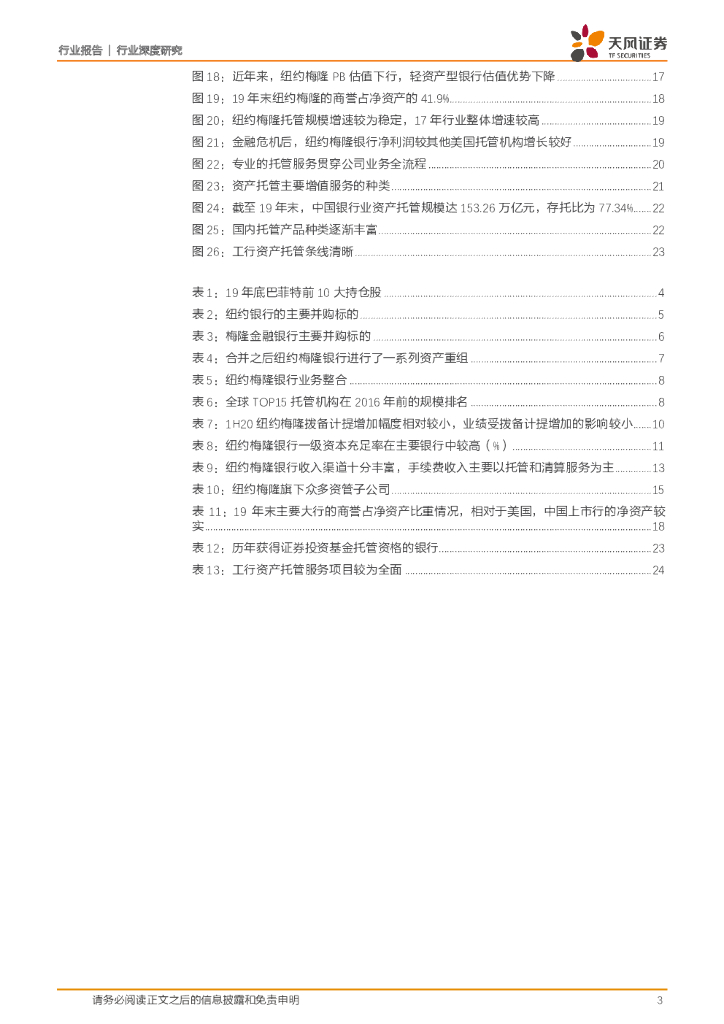 行业报告 | 行业深度研究

天风证券
TF SECURITIES

图 18：近年来，纽约梅隆 PB 估值下行，轻资产型银行估值优势下降 ........ 17
图 19：19 年末纽约梅隆的商誉占净资产的 41.9% ........ 18
图 20：纽约梅隆托管规模增速较为稳定，17 年行业整体增速较高 ........ 19
图 21：金融危机后，纽约梅隆银行净利润较其他美国托管机构增长较好 ........ 19
图 22：专业的托管服务贯穿公司业务全流程 ........ 20
图 23：资产托管主要增值服务的种类 ........ 21
图 24：截至 19 年末，中国银行业资产托管规模达 153.26 万亿元，存托比为 77.34% ........ 22
图 25：国内托管产品种类逐渐丰富 ........ 22
图 26：工行资产托管条线清晰 ........ 23

表 1：19 年底巴菲特前 10 大持仓股 ........ 4
表 2：纽约银行的主要并购标的 ........ 5
表 3：梅隆金融银行主要并购标的 ........ 6
表 4：合并之后纽约梅隆银行进行了一系列资产重组 ........ 7
表 5：纽约梅隆银行业务整合 ........ 8
表 6：全球 TOP15 托管机构在 2016 年前的规模排名 ........ 8
表 7：1H20 纽约梅隆拨备计提增加幅度相对较小，业绩受拨备计提增加的影响较小 ........ 10
表 8：纽约梅隆银行一级资本充足率在主要银行中较高（%） ........ 11
表 9：纽约梅隆银行收入渠道十分丰富，手续费收入主要以托管和清算服务为主 ........ 13
表 10：纽约梅隆旗下众多资管子公司 ........ 15
表 11：19 年末主要大行的商誉占净资产比重情况，相对于美国，中国上市行的净资产较实 ........ 18
表 12：历年获得证券投资基金托管资格的银行 ........ 23
表 13：工行资产托管服务项目较为全面 ........ 24

请务必阅读正文之后的信息披露和免责申明 3